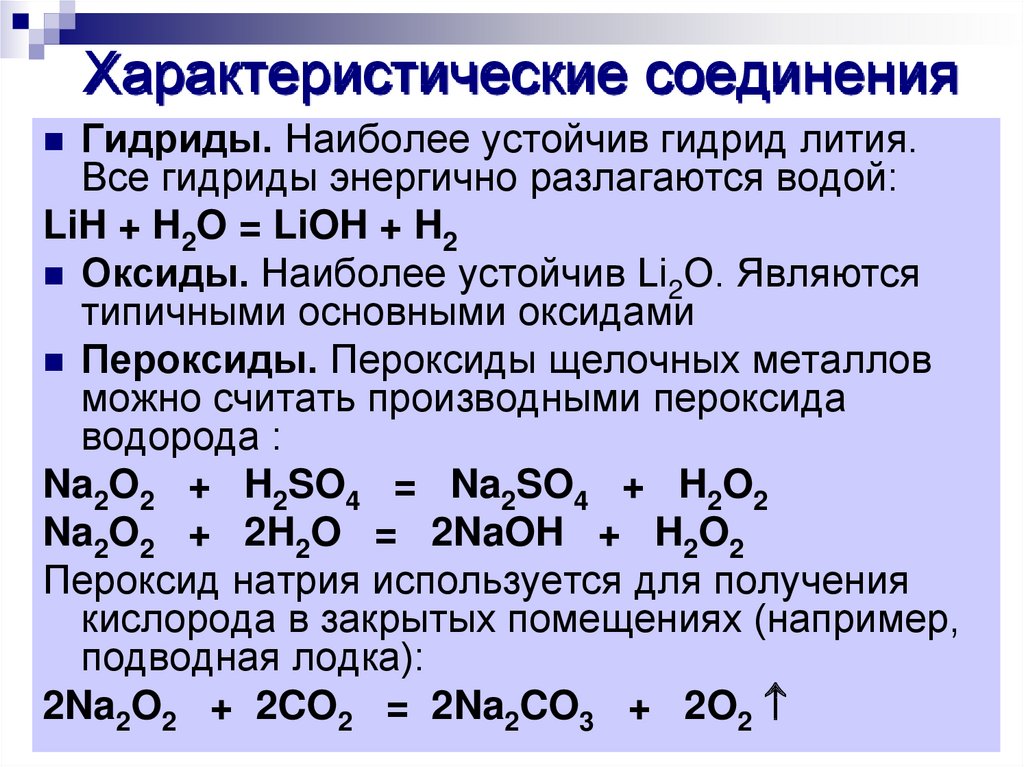 Характеристические соединения

Гидриды. Наиболее устойчив гидрид лития. Все гидриды энергично разлагаются водой:

$LiH + H_2O = LiOH + H_2$

Оксиды. Наиболее устойчив $Li_2O$. Являются типичными основными оксидами

Пероксиды. Пероксиды щелочных металлов можно считать производными пероксида водорода :

$Na_2O_2 + H_2SO_4 = Na_2SO_4 + H_2O_2$

$Na_2O_2 + 2H_2O = 2NaOH + H_2O_2$

Пероксид натрия используется для получения кислорода в закрытых помещениях (например, подводная лодка):

$2Na_2O_2 + 2CO_2 = 2Na_2CO_3 + 2O_2\uparrow$